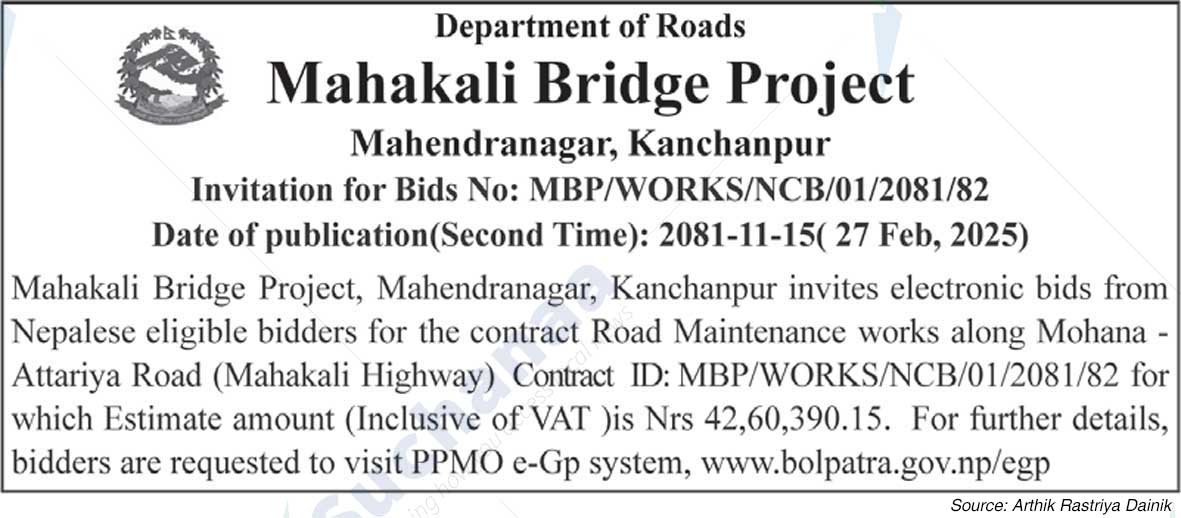 Department of Roads
Mahakali Bridge Project
Mahendranagar, Kanchanpur
Invitation for Bids No: MBP/WORKS/NCB/01/2081/82
Date of publication(Second Time): 2081-11-15( 27 Feb, 2025)

Mahakali Bridge Project, Mahendranagar, Kanchanpur invites electronic bids from Nepalese eligible bidders for the contract Road Maintenance works along Mohana - Attariya Road (Mahakali Highway) Contract ID: MBP/WORKS/NCB/01/2081/82 for which Estimate amount (Inclusive of VAT )is Nrs 42,60,390.15. For further details, bidders are requested to visit PPMO e-Gp system, www.bolpatra.gov.np/egp

Source: Arthik Rastriya Dainik